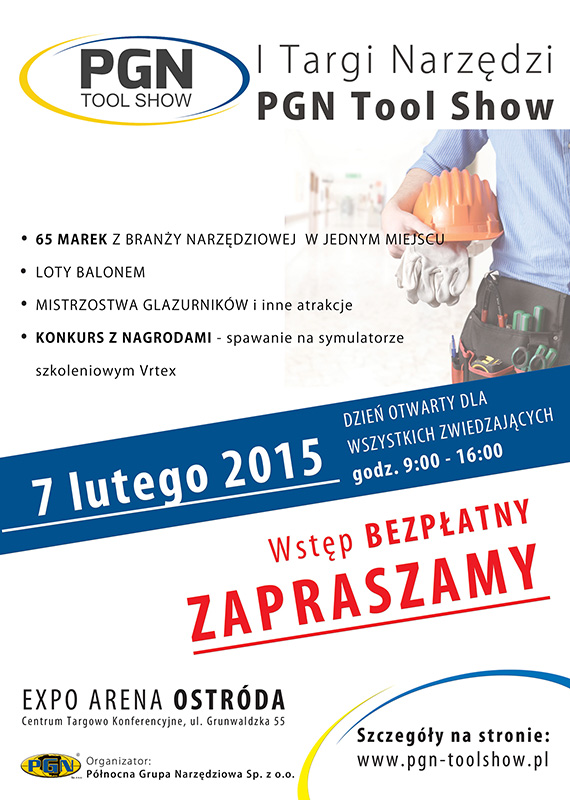 PGN
TOOL SHOW

I Targi Narzędzi
PGN Tool Show

• 65 MAREK Z BRANŻY NARZĘDZIOWEJ W JEDNYM MIEJSCU
• LOTY BALONEM
• MISTRZOSTWA GLAZURNIKÓW i inne atrakcje
• KONKURS Z NAGRODAMI - spawanie na symulatorze szkoleniowym Vrtex

7 lutego 2015

DZIEŃ OTWARTY DLA WSZYSTKICH ZWIEDZAJĄCYCH
godz. 9:00 - 16:00

Wstęp BEZPŁATNY
ZAPRASZAMY

EXPO ARENA OSTRÓDA
Centrum Targowo Konferencyjne, ul. Grunwaldzka 55

PGN
Organizator:
Północna Grupa Narzędziowa Sp. z o.o.

Szczegóły na stronie:
www.pgn-toolshow.pl